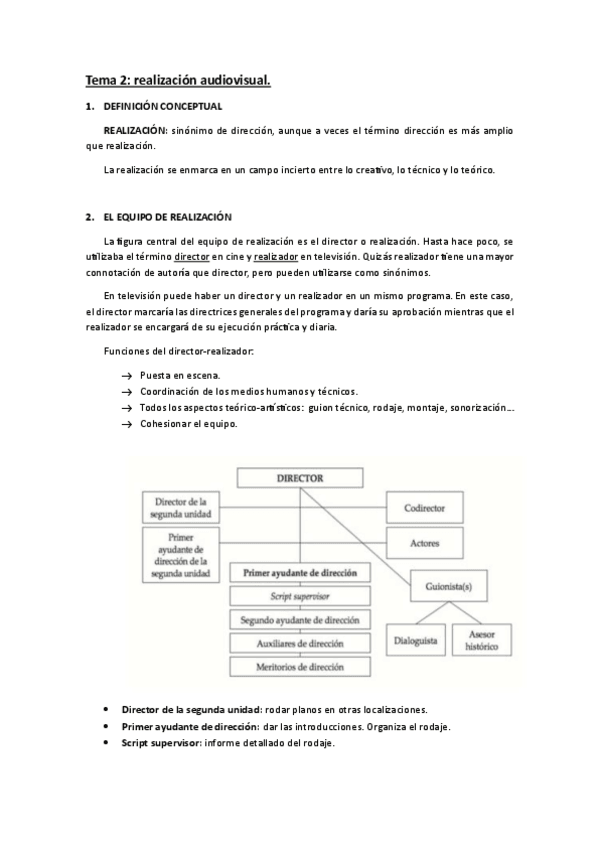 Tema 2: realización audiovisual.

1. DEFINICIÓN CONCEPTUAL

REALIZACIÓN: sinónimo de dirección, aunque a veces el término dirección es más amplio que realización.

La realización se enmarca en un campo incierto entre lo creativo, lo técnico y lo teórico.

2. EL EQUIPO DE REALIZACIÓN

La figura central del equipo de realización es el director o realización. Hasta hace poco, se utilizaba el término director en cine y realizador en televisión. Quizás realizador tiene una mayor connotación de autoría que director, pero pueden utilizarse como sinónimos.

En televisión puede haber un director y un realizador en un mismo programa. En este caso, el director marcaría las directrices generales del programa y daría su aprobación mientras que el realizador se encargará de su ejecución práctica y diaria.

Funciones del director-realizador:

→ Puesta en escena.
→ Coordinación de los medios humanos y técnicos.
→ Todos los aspectos teórico-artísticos: guion técnico, rodaje, montaje, sonorización...
→ Cohesionar el equipo.

DIRECTOR
Director de la segunda unidad
Primer ayudante de dirección de la segunda unidad
Codirector
Actores
Primer ayudante de dirección
Script supervisor
Segundo ayudante de dirección
Auxiliares de dirección
Meritorios de dirección
Guionista(s)
Dialoguista
Asesor histórico

• Director de la segunda unidad: rodar planos en otras localizaciones.
• Primer ayudante de dirección: dar las introducciones. Organiza el rodaje.
• Script supervisor: informe detallado del rodaje.